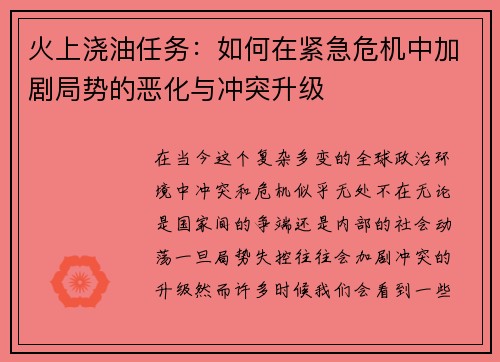 火上浇油任务：如何在紧急危机中加剧局势的恶化与冲突升级

在当今这个复杂多变的全球政治环境中冲突和危机似乎无处不在无论是国家间的争端还是内部的社会动荡一旦局势失控往往会加剧冲突的升级然而许多时候我们会看到一些